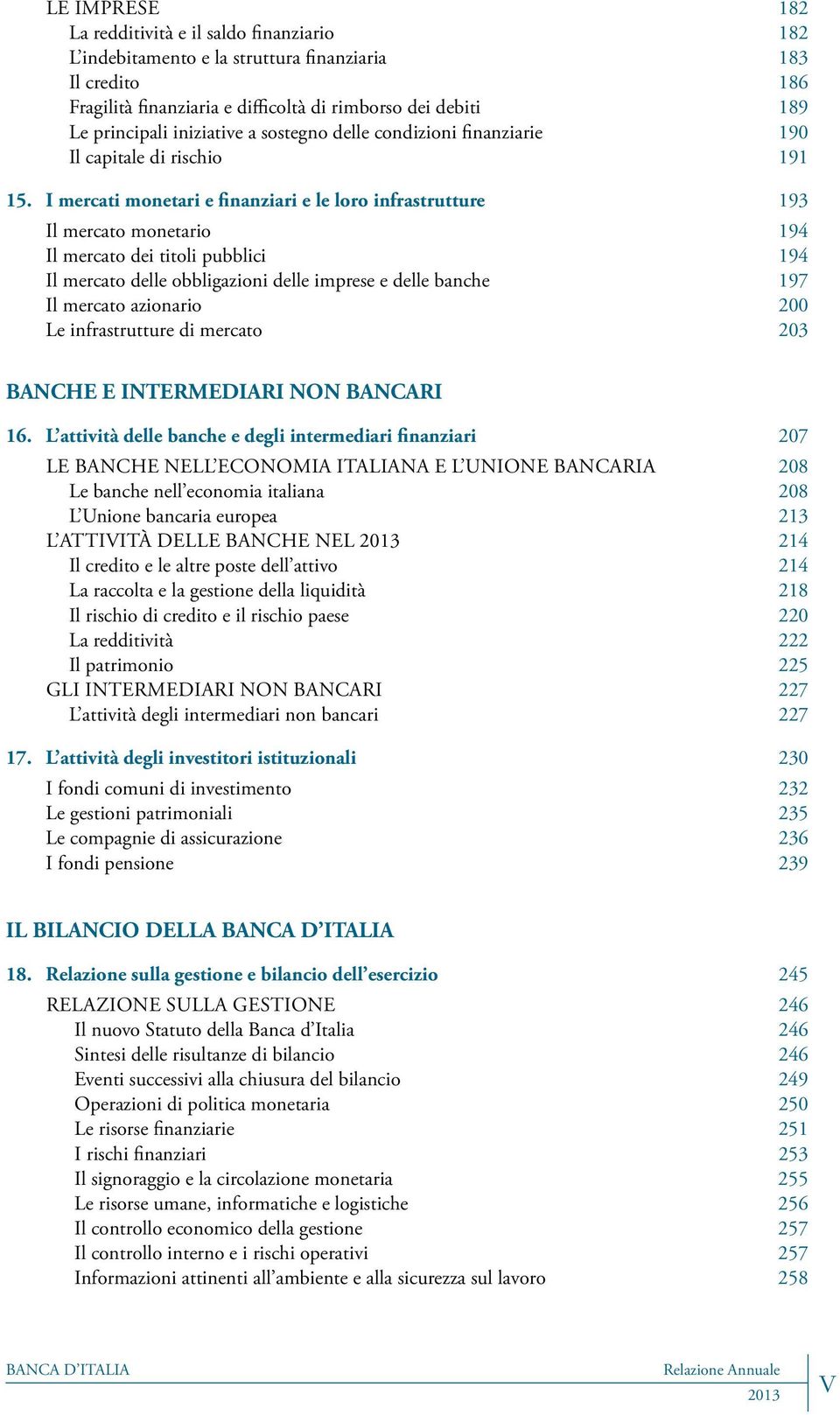 LE IMPRESE 182
La redditività e il saldo finanziario 182
L'indebitamento e la struttura finanziaria 183
Il credito 186
Fragilità finanziaria e difficoltà di rimborso dei debiti 189
Le principali iniziative a sostegno delle condizioni finanziarie 190
Il capitale di rischio 191

15. I mercati monetari e finanziari e le loro infrastrutture 193
Il mercato monetario 194
Il mercato dei titoli pubblici 194
Il mercato delle obbligazioni delle imprese e delle banche 197
Il mercato azionario 200
Le infrastrutture di mercato 203

BANCHE E INTERMEDIARI NON BANCARI

16. L'attività delle banche e degli intermediari finanziari 207
LE BANCHE NELL'ECONOMIA ITALIANA E L'UNIONE BANCARIA 208
Le banche nell'economia italiana 208
L'Unione bancaria europea 213
L'ATTIVITÀ DELLE BANCHE NEL 2013 214
Il credito e le altre poste dell'attivo 214
La raccolta e la gestione della liquidità 218
Il rischio di credito e il rischio paese 220
La redditività 222
Il patrimonio 225
GLI INTERMEDIARI NON BANCARI 227
L'attività degli intermediari non bancari 227

17. L'attività degli investitori istituzionali 230
I fondi comuni di investimento 232
Le gestioni patrimoniali 235
Le compagnie di assicurazione 236
I fondi pensione 239

IL BILANCIO DELLA BANCA D'ITALIA

18. Relazione sulla gestione e bilancio dell'esercizio 245
RELAZIONE SULLA GESTIONE 246
Il nuovo Statuto della Banca d'Italia 246
Sintesi delle risultanze di bilancio 246
Eventi successivi alla chiusura del bilancio 249
Operazioni di politica monetaria 250
Le risorse finanziarie 251
I rischi finanziari 253
Il signoraggio e la circolazione monetaria 255
Le risorse umane, informatiche e logistiche 256
Il controllo economico della gestione 257
Il controllo interno e i rischi operativi 257
Informazioni attinenti all'ambiente e alla sicurezza sul lavoro 258

BANCA D'ITALIA Relazione Annuale 2013 V